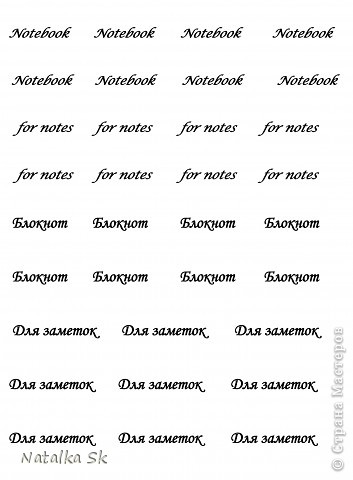 Notebook Notebook Notebook Notebook

Notebook Notebook Notebook Notebook

for notes for notes for notes for notes

for notes for notes for notes for notes

Блокнот Блокнот Блокнот Блокнот

Блокнот Блокнот Блокнот Блокнот

Для заметок Для заметок Для заметок

Для заметок Для заметок Для заметок

Для заметок Для заметок Для заметок

Natalka Sk

© Страна Мастеров